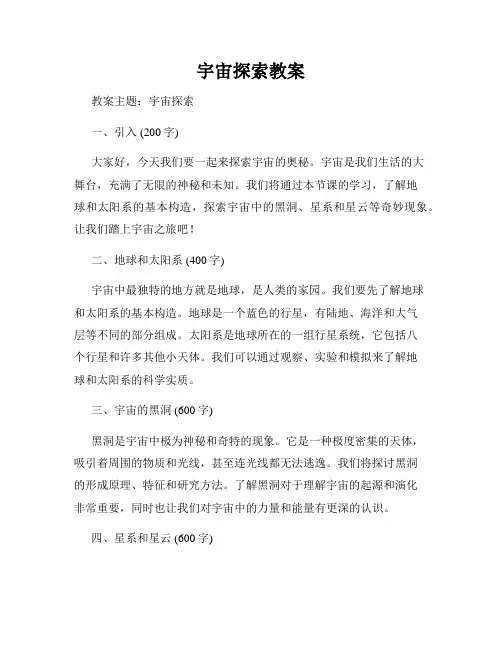 宇宙探索教案

教案主题：宇宙探索

一、引入 (200 字)

大家好，今天我们要一起来探索宇宙的奥秘。宇宙是我们生活的大舞台，充满了无限的神秘和未知。我们将通过本节课的学习，了解地球和太阳系的基本构造，探索宇宙中的黑洞、星系和星云等奇妙现象。让我们踏上宇宙之旅吧！

二、地球和太阳系 (400 字)

宇宙中最独特的地方就是地球，是人类的家园。我们要先了解地球和太阳系的基本构造。地球是一个蓝色的行星，有陆地、海洋和大气层等不同的部分组成。太阳系是地球所在的一组行星系统，它包括八个行星和许多其他小天体。我们可以通过观察、实验和模拟来了解地球和太阳系的科学实质。

三、宇宙的黑洞 (600 字)

黑洞是宇宙中极为神秘和奇特的现象。它是一种极度密集的天体，吸引着周围的物质和光线，甚至连光线都无法逃逸。我们将探讨黑洞的形成原理、特征和研究方法。了解黑洞对于理解宇宙的起源和演化非常重要，同时也让我们对宇宙中的力量和能量有更深的认识。

四、星系和星云 (600 字)